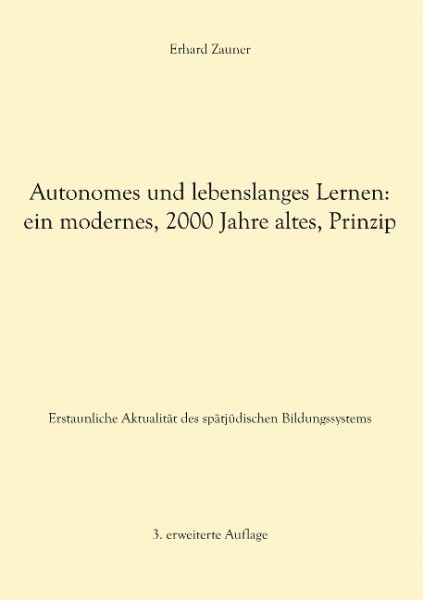 Erhard Zauner

Autonomes und lebenslanges Lernen: ein modernes, 2000 Jahre altes, Prinzip

Erstaunliche Aktualität des spätjüdischen Bildungssystems

3. erweiterte Auflage